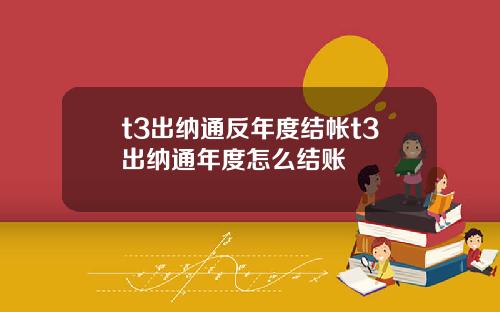 t3出纳通反年度结帐t3出纳通年度怎么结账